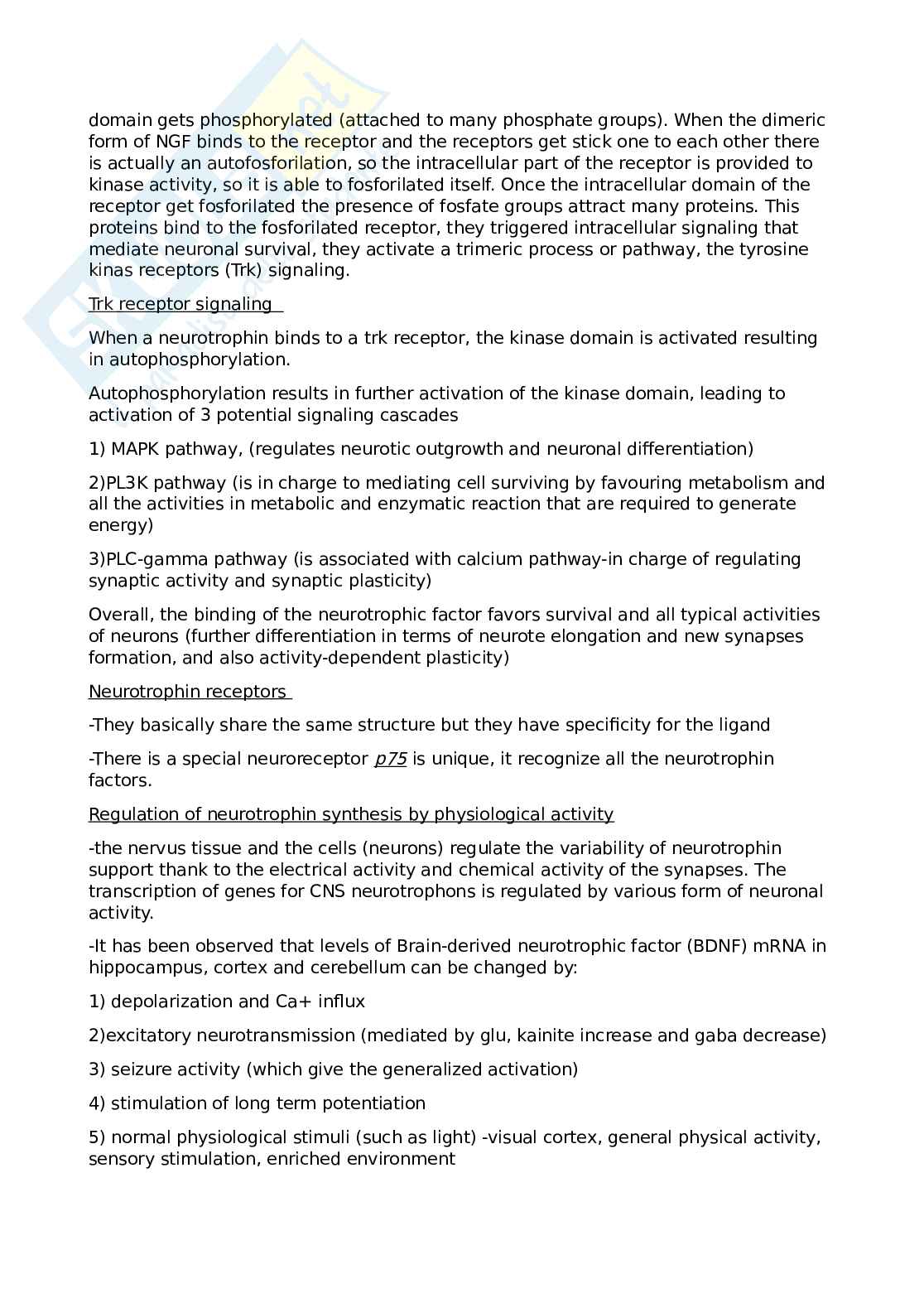 domain gets phosphorylated (attached to many phosphate groups). When the dimeric form of NGF binds to the receptor and the receptors get stick one to each other there is actually an autofosforilation, so the intracellular part of the receptor is provided to kinase activity, so it is able to fosforilated itself. Once the intracellular domain of the receptor get fosforilated the presence of fosfate groups attract many proteins. This proteins bind to the fosforilated receptor, they triggered intracellular signaling that mediate neuronal survival, they activate a trimeric process or pathway, the tyrosine kinas receptors (Trk) signaling.

Trk receptor signaling

When a neurotrophin binds to a trk receptor, the kinase domain is activated resulting in autophosphorylation.

Autophosphorylation results in further activation of the kinase domain, leading to activation of 3 potential signaling cascades

1) MAPK pathway, (regulates neurotic outgrowth and neuronal differentiation)

2)PL3K pathway (is in charge to mediating cell surviving by favouring metabolism and all the activities in metabolic and enzymatic reaction that are required to generate energy)

3)PLC-gamma pathway (is associated with calcium pathway-in charge of regulating synaptic activity and synaptic plasticity)

Overall, the binding of the neurotrophic factor favors survival and all typical activities of neurons (further differentiation in terms of neurote elongation and new synapses formation, and also activity-dependent plasticity)

Neurotrophin receptors

-They basically share the same structure but they have specificity for the ligand

-There is a special neuroreceptor p75 is unique, it recognize all the neurotrophin factors.

Regulation of neurotrophin synthesis by physiological activity

-the nervus tissue and the cells (neurons) regulate the variability of neurotrophin support thank to the electrical activity and chemical activity of the synapses. The transcription of genes for CNS neurotrophons is regulated by various form of neuronal activity.

-It has been observed that levels of Brain-derived neurotrophic factor (BDNF) mRNA in hippocampus, cortex and cerebellum can be changed by:

1) depolarization and Ca+ influx

2)excitatory neurotransmission (mediated by glu, kainite increase and gaba decrease)

3) seizure activity (which give the generalized activation)

4) stimulation of long term potentiation

5) normal physiological stimuli (such as light) -visual cortex, general physical activity, sensory stimulation, enriched environment